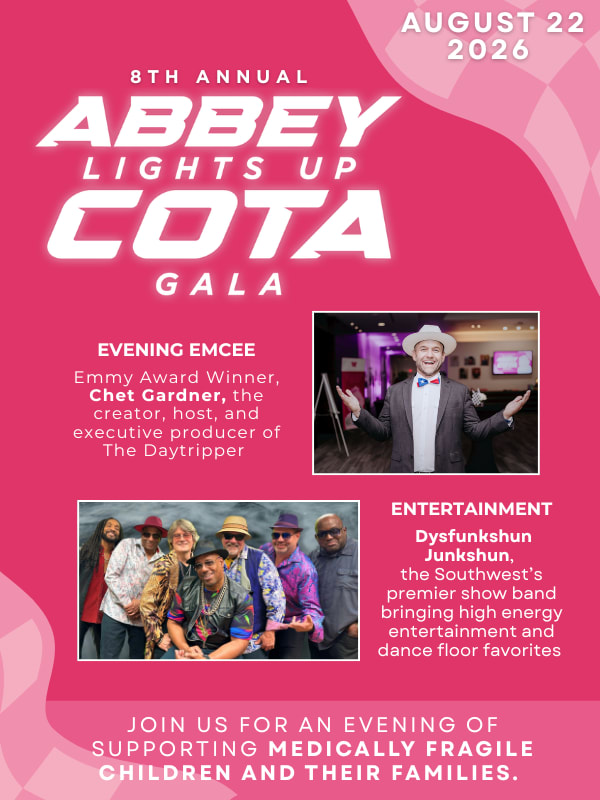 AUGUST 22
2026

8TH ANNUAL
ABBEY
LIGHTS UP
COTA
GALA

EVENING EMCEE

Emmy Award Winner, Chet Gardner, the creator, host, and executive producer of The Daytripper

ENTERTAINMENT

Dysfunkshun Junkshun, the Southwest's premier show band bringing high energy entertainment and dance floor favorites

JOIN US FOR AN EVENING OF SUPPORTING MEDICALLY FRAGILE CHILDREN AND THEIR FAMILIES.